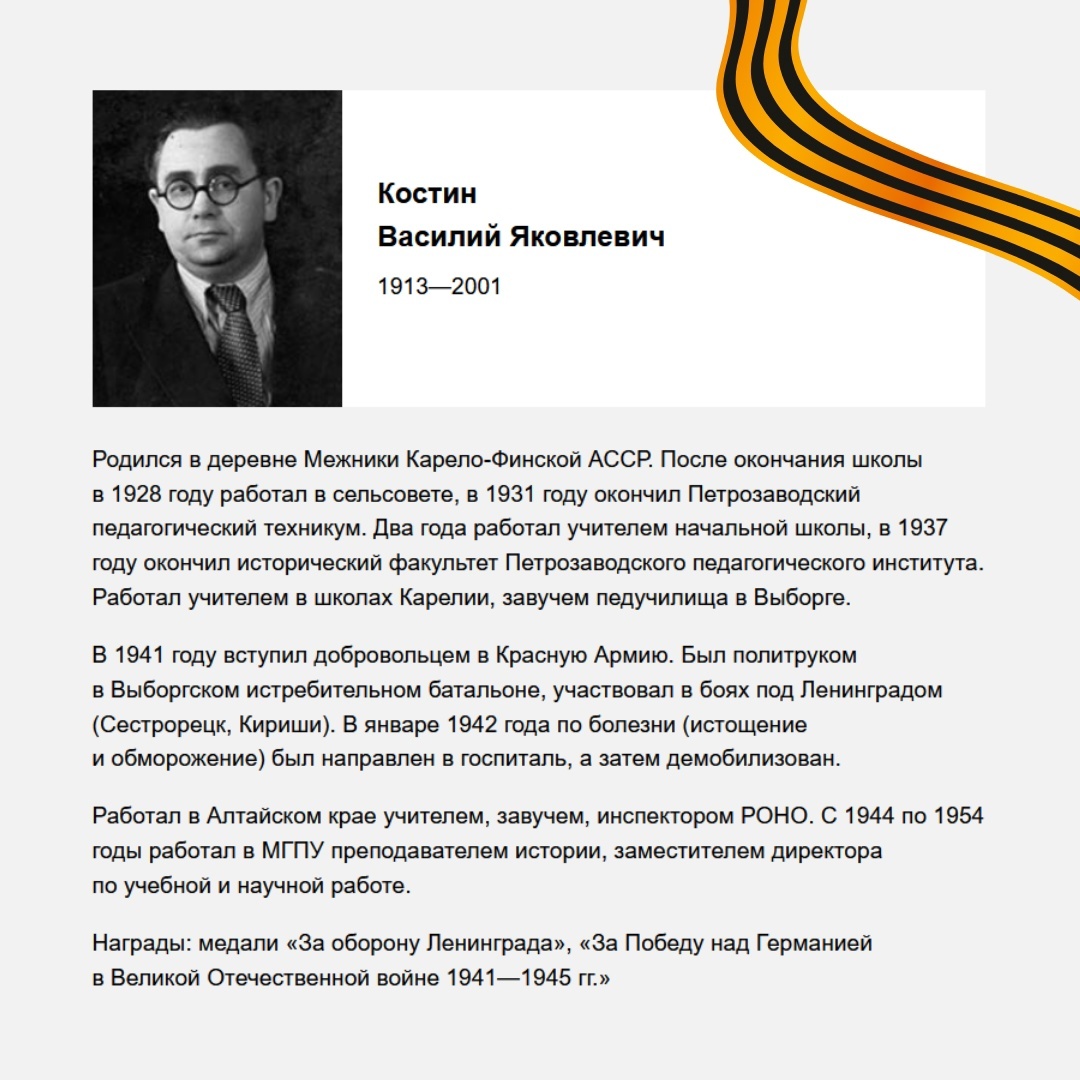 Костин
Василий Яковлевич

1913—2001

Родился в деревне Межники Карело-Финской АССР. После окончания школы в 1928 году работал в сельсовете, в 1931 году окончил Петрозаводский педагогический техникум. Два года работал учителем начальной школы, в 1937 году окончил исторический факультет Петрозаводского педагогического института. Работал учителем в школах Карелии, завучем педучилища в Выборге.

В 1941 году вступил добровольцем в Красную Армию. Был политруком в Выборгском истребительном батальоне, участвовал в боях под Ленинградом (Сестрорецк, Кириши). В январе 1942 года по болезни (истощение и обморожение) был направлен в госпиталь, а затем демобилизован.

Работал в Алтайском крае учителем, завучем, инспектором РОНО. С 1944 по 1954 годы работал в МГПУ преподавателем истории, заместителем директора по учебной и научной работе.

Награды: медали «За оборону Ленинграда», «За Победу над Германией в Великой Отечественной войне 1941—1945 гг.»